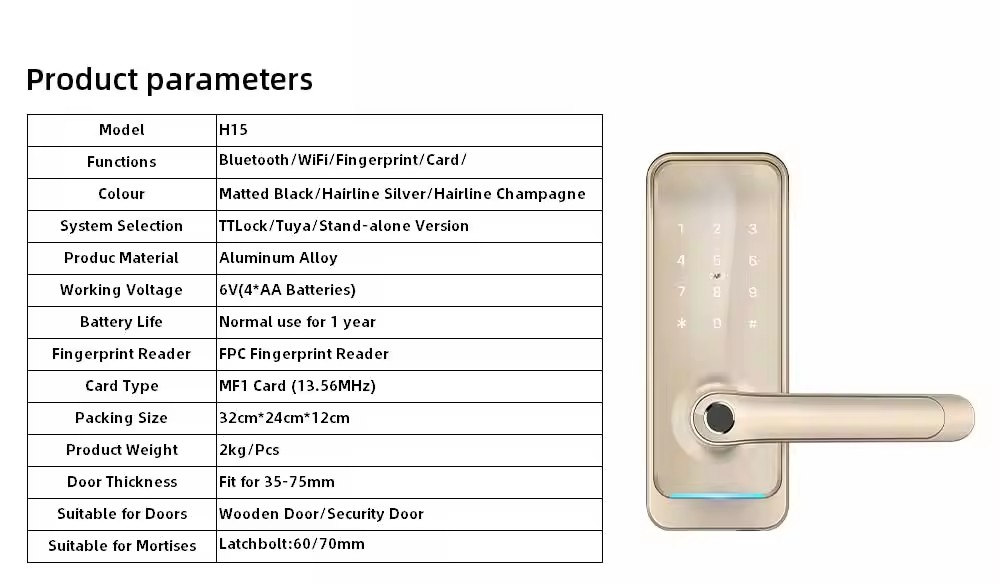 Product parameters

| Model | H15 |
|---|---|
| Functions | Bluetooth/WiFi/Fingerprint/Card/ |
| Colour | Matted Black/Hairline Silver/Hairline Champagne |
| System Selection | TTLock/Tuya/Stand-alone Version |
| Produc Material | Aluminum Alloy |
| Working Voltage | 6V(4*AA Batteries) |
| Battery Life | Normal use for 1 year |
| Fingerprint Reader | FPC Fingerprint Reader |
| Card Type | MF1 Card (13.56MHz) |
| Packing Size | 32cm*24cm*12cm |
| Product Weight | 2kg/Pcs |
| Door Thickness | Fit for 35-75mm |
| Suitable for Doors | Wooden Door/Security Door |
| Suitable for Mortises | Latchbolt:60/70mm |

1 2 3
4 5 6
7 8 9
* 0 #